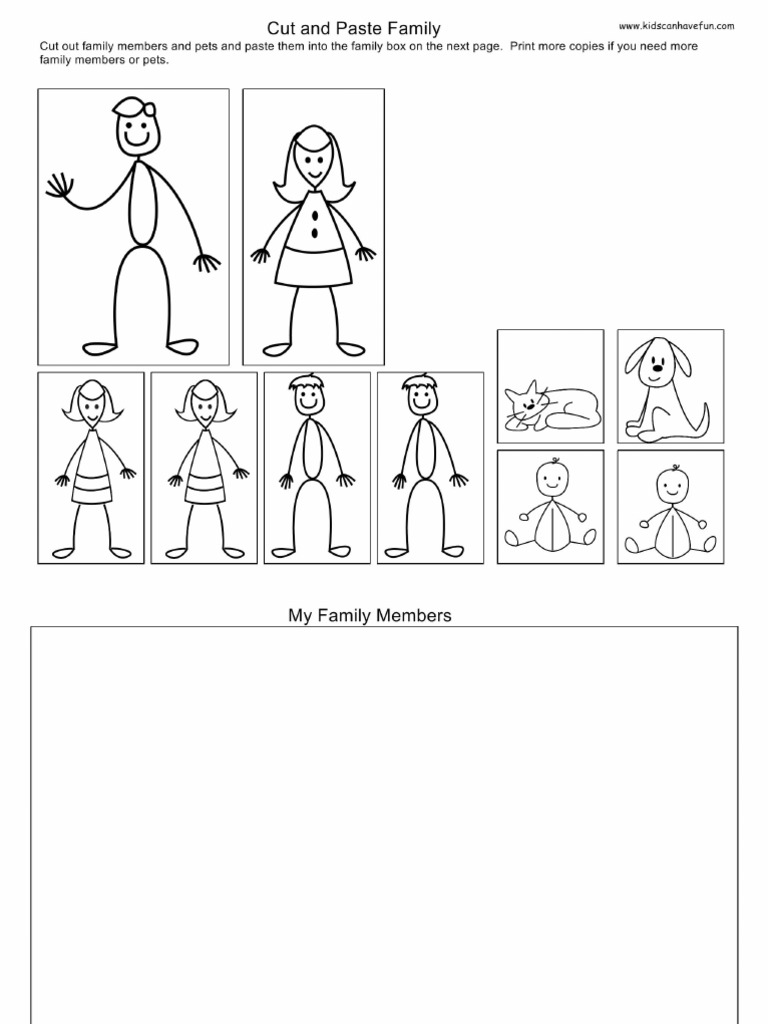 Cut and Paste Family

www.kidscanhavefun.com

Cut out family members and pets and paste them into the family box on the next page. Print more copies if you need more family members or pets.

My Family Members